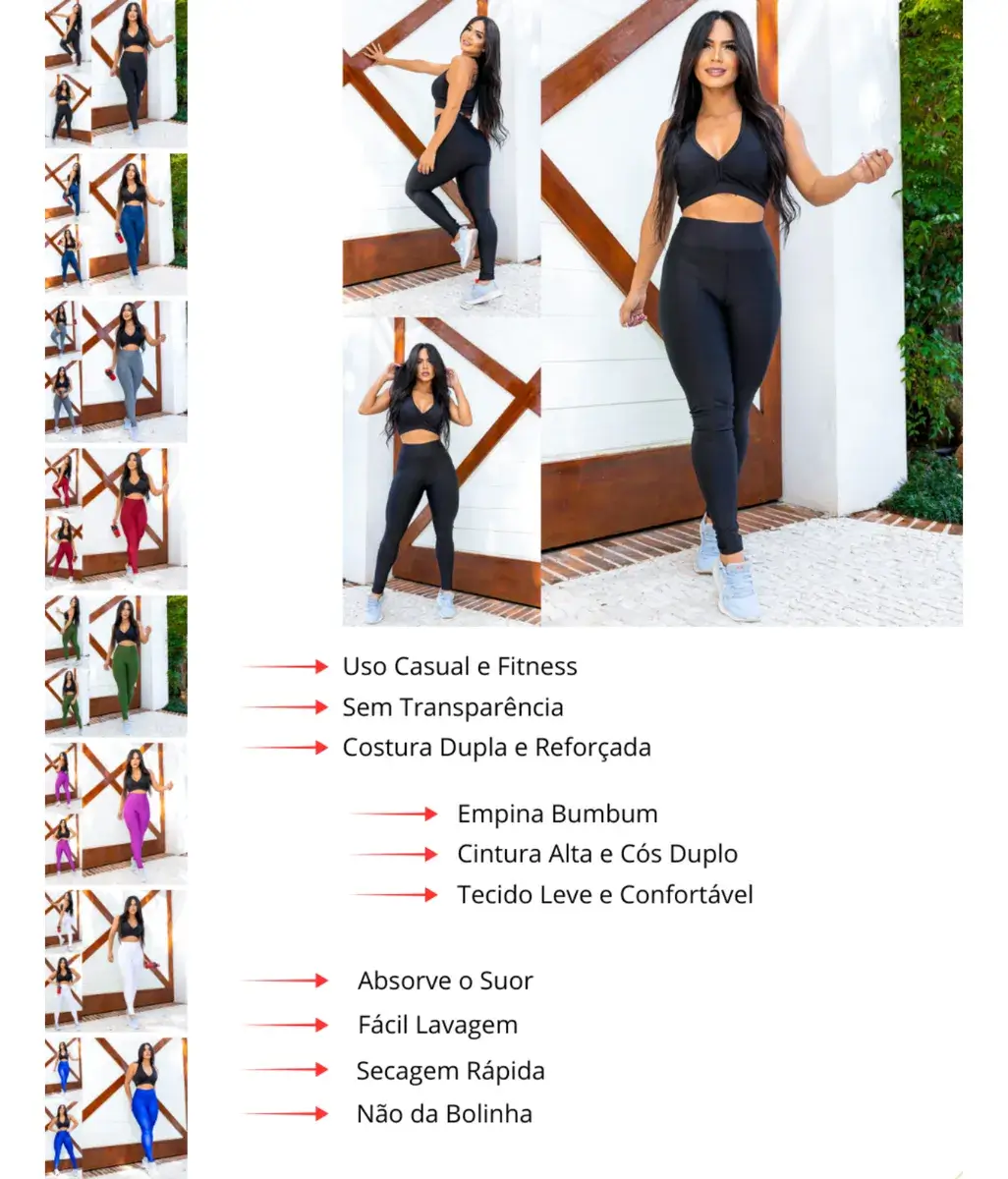 → Uso Casual e Fitness
→ Sem Transparência
→ Costura Dupla e Reforçada

→ Empina Bumbum
→ Cintura Alta e Cós Duplo
→ Tecido Leve e Confortável

→ Absorve o Suor
→ Fácil Lavagem
→ Secagem Rápida
→ Não da Bolinha